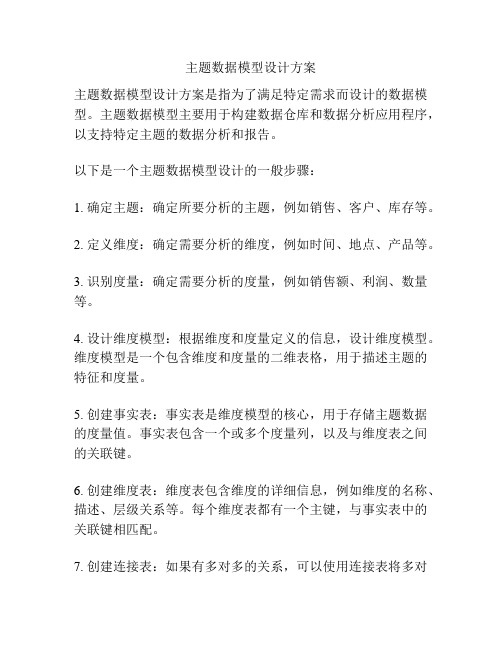 主题数据模型设计方案

主题数据模型设计方案是指为了满足特定需求而设计的数据模型。主题数据模型主要用于构建数据仓库和数据分析应用程序，以支持特定主题的数据分析和报告。

以下是一个主题数据模型设计的一般步骤：

1. 确定主题：确定所要分析的主题，例如销售、客户、库存等。

2. 定义维度：确定需要分析的维度，例如时间、地点、产品等。

3. 识别度量：确定需要分析的度量，例如销售额、利润、数量等。

4. 设计维度模型：根据维度和度量定义的信息，设计维度模型。维度模型是一个包含维度和度量的二维表格，用于描述主题的特征和度量。

5. 创建事实表：事实表是维度模型的核心，用于存储主题数据的度量值。事实表包含一个或多个度量列，以及与维度表之间的关联键。

6. 创建维度表：维度表包含维度的详细信息，例如维度的名称、描述、层级关系等。每个维度表都有一个主键，与事实表中的关联键相匹配。

7. 创建连接表：如果有多对多的关系，可以使用连接表将多对